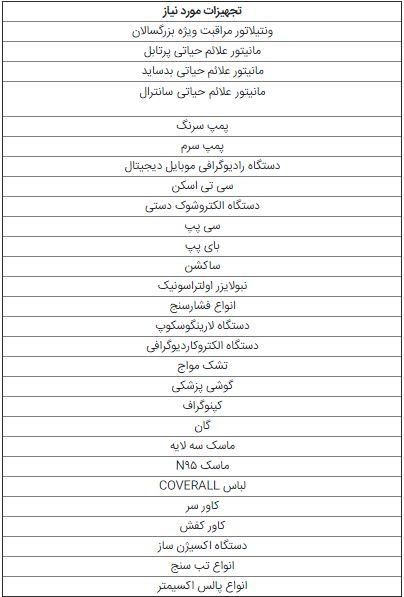 | تجهیزات مورد نیاز |
|---|
| ونتیلاتور مراقبت ویژه بزرگسالان |
| مانیتور علائم حیاتی پرتابل |
| مانیتور علائم حیاتی بدساید |
| مانیتور علائم حیاتی سانترال |
| پمپ سرنگ |
| پمپ سرم |
| دستگاه رادیوگرافی موبایل دیجیتال |
| سی تی اسکن |
| دستگاه الکتروشوک دستی |
| سی پپ |
| بای پپ |
| ساکشن |
| نبولایزر اولتراسونیک |
| انواع فشارسنج |
| دستگاه لارینگوسکوپ |
| دستگاه الکتروکاردیوگرافی |
| تشک مواج |
| گوشی پزشکی |
| کپنوگراف |
| گان |
| ماسک سه لایه |
| ماسک N۹۵ |
| لباس COVERALL |
| کاور سر |
| کاور کفش |
| دستگاه اکسیژن ساز |
| انواع تب سنج |
| انواع پالس اکسیمتر |